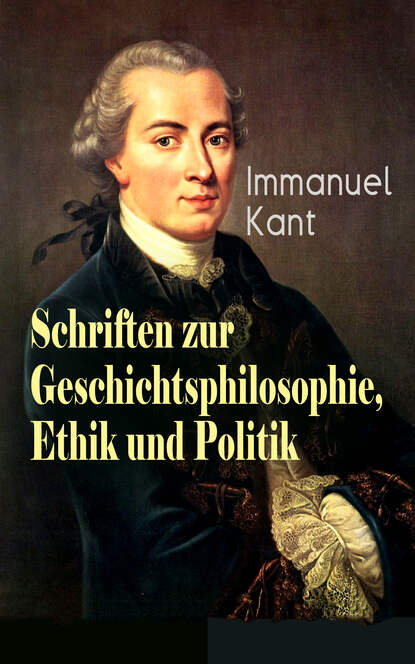 Immanuel Kant

Schriften zur Geschichtsphilosophie, Ethik und Politik